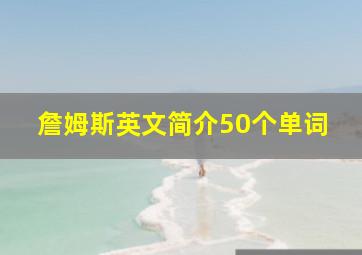 詹姆斯英文简介50个单词